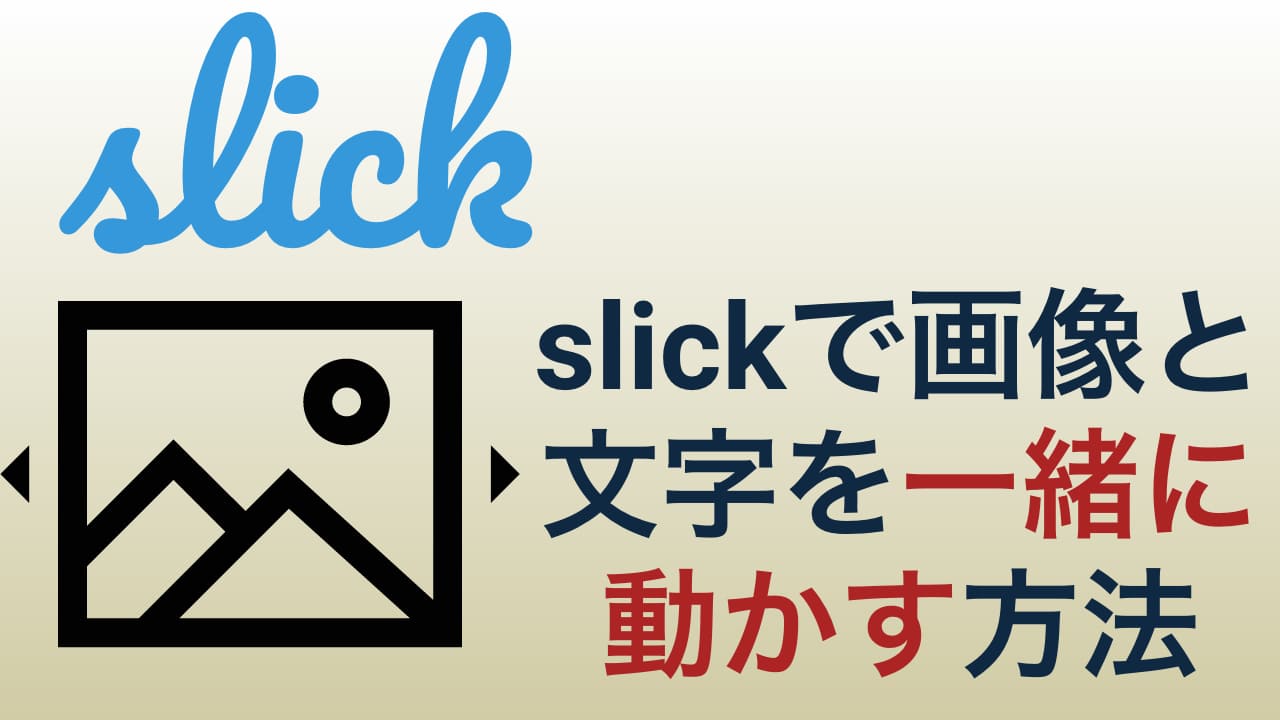 slick

slickで画像と文字を一緒に動かす方法